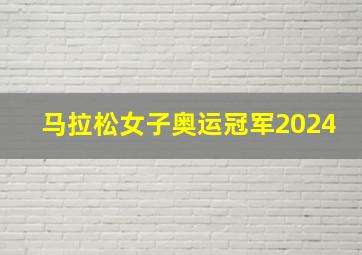 马拉松女子奥运冠军2024